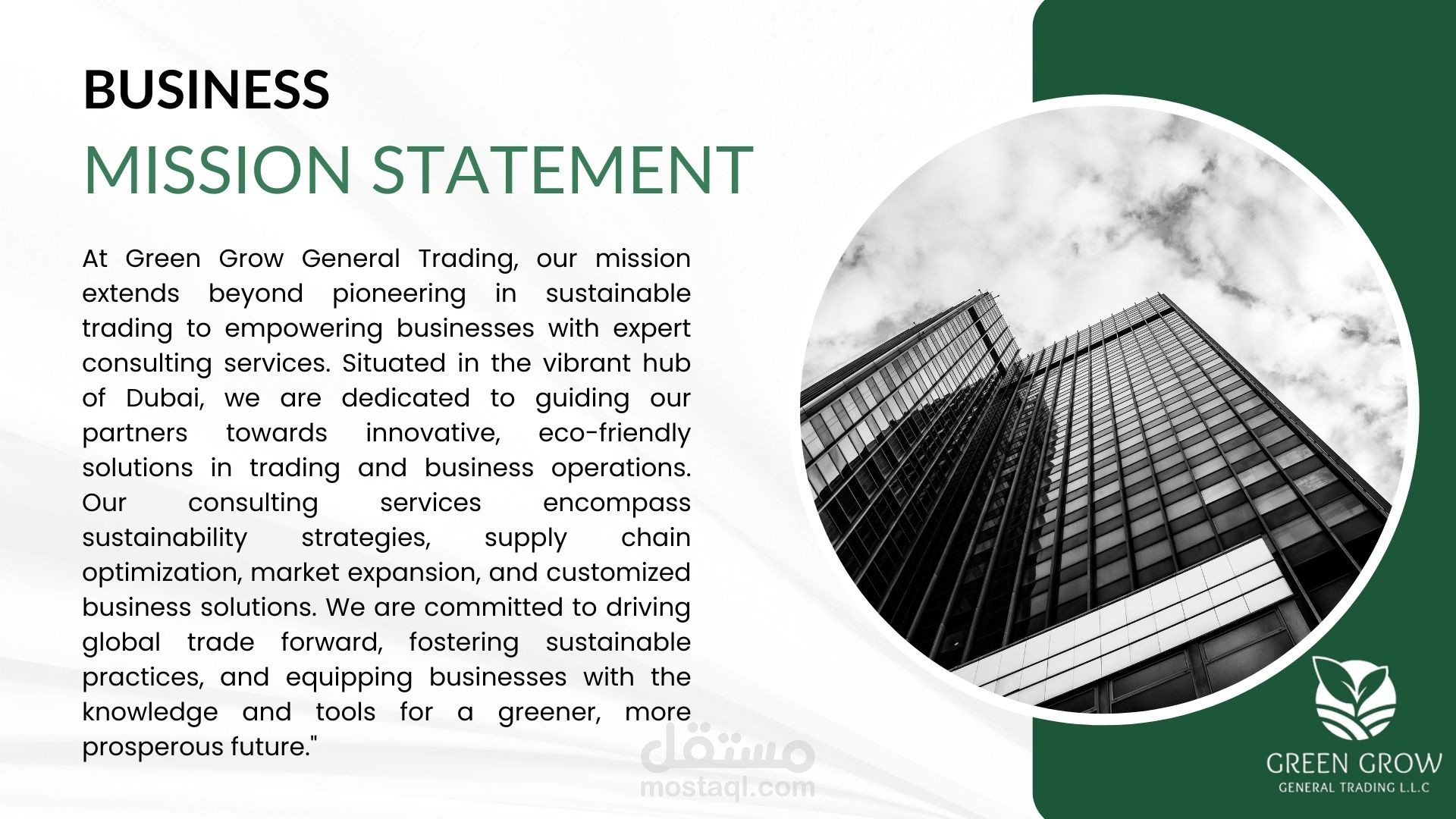 BUSINESS
MISSION STATEMENT

At Green Grow General Trading, our mission extends beyond pioneering in sustainable trading to empowering businesses with expert consulting services. Situated in the vibrant hub of Dubai, we are dedicated to guiding our partners towards innovative, eco-friendly solutions in trading and business operations. Our consulting services encompass sustainability strategies, supply chain optimization, market expansion, and customized business solutions. We are committed to driving global trade forward, fostering sustainable practices, and equipping businesses with the knowledge and tools for a greener, more prosperous future."

مستقل
mostaql.com

GREEN GROW
GENERAL TRADING L.L.C